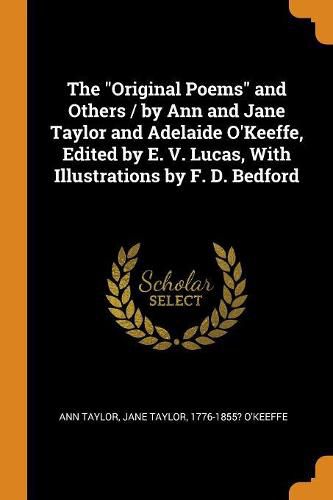 The "Original Poems" and Others / by Ann and Jane Taylor and Adelaide O'Keeffe, Edited by E. V. Lucas, With Illustrations by F. D. Bedford

Scholar
SELECT

ANN TAYLOR, JANE TAYLOR, 1776-1855? O'KEEFFE